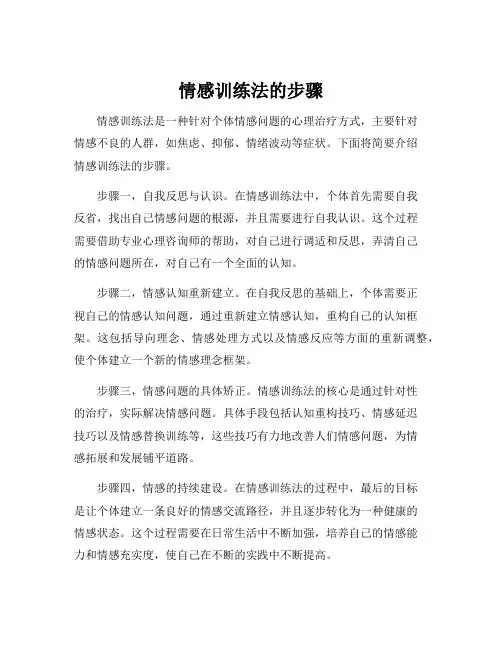 情感训练法的步骤

情感训练法是一种针对个体情感问题的心理治疗方式，主要针对情感不良的人群，如焦虑、抑郁、情绪波动等症状。下面将简要介绍情感训练法的步骤。

步骤一，自我反思与认识。在情感训练法中，个体首先需要自我反省，找出自己情感问题的根源，并且需要进行自我认识。这个过程需要借助专业心理咨询师的帮助，对自己进行调适和反思，弄清自己的情感问题所在，对自己有一个全面的认知。

步骤二，情感认知重新建立。在自我反思的基础上，个体需要正视自己的情感认知问题，通过重新建立情感认知，重构自己的认知框架。这包括导向理念、情感处理方式以及情感反应等方面的重新调整，使个体建立一个新的情感理念框架。

步骤三，情感问题的具体矫正。情感训练法的核心是通过针对性的治疗，实际解决情感问题。具体手段包括认知重构技巧、情感延迟技巧以及情感替换训练等，这些技巧有力地改善人们情感问题，为情感拓展和发展铺平道路。

步骤四，情感的持续建设。在情感训练法的过程中，最后的目标是让个体建立一条良好的情感交流路径，并且逐步转化为一种健康的情感状态。这个过程需要在日常生活中不断加强，培养自己的情感能力和情感充实度，使自己在不断的实践中不断提高。